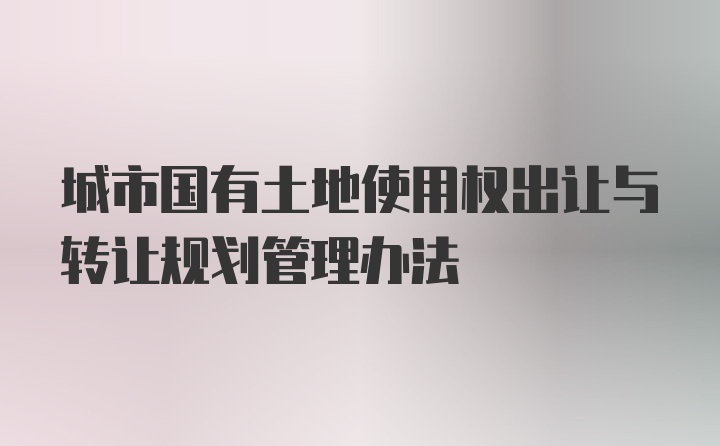 城市国有土地使用权出让与转让规划管理办法